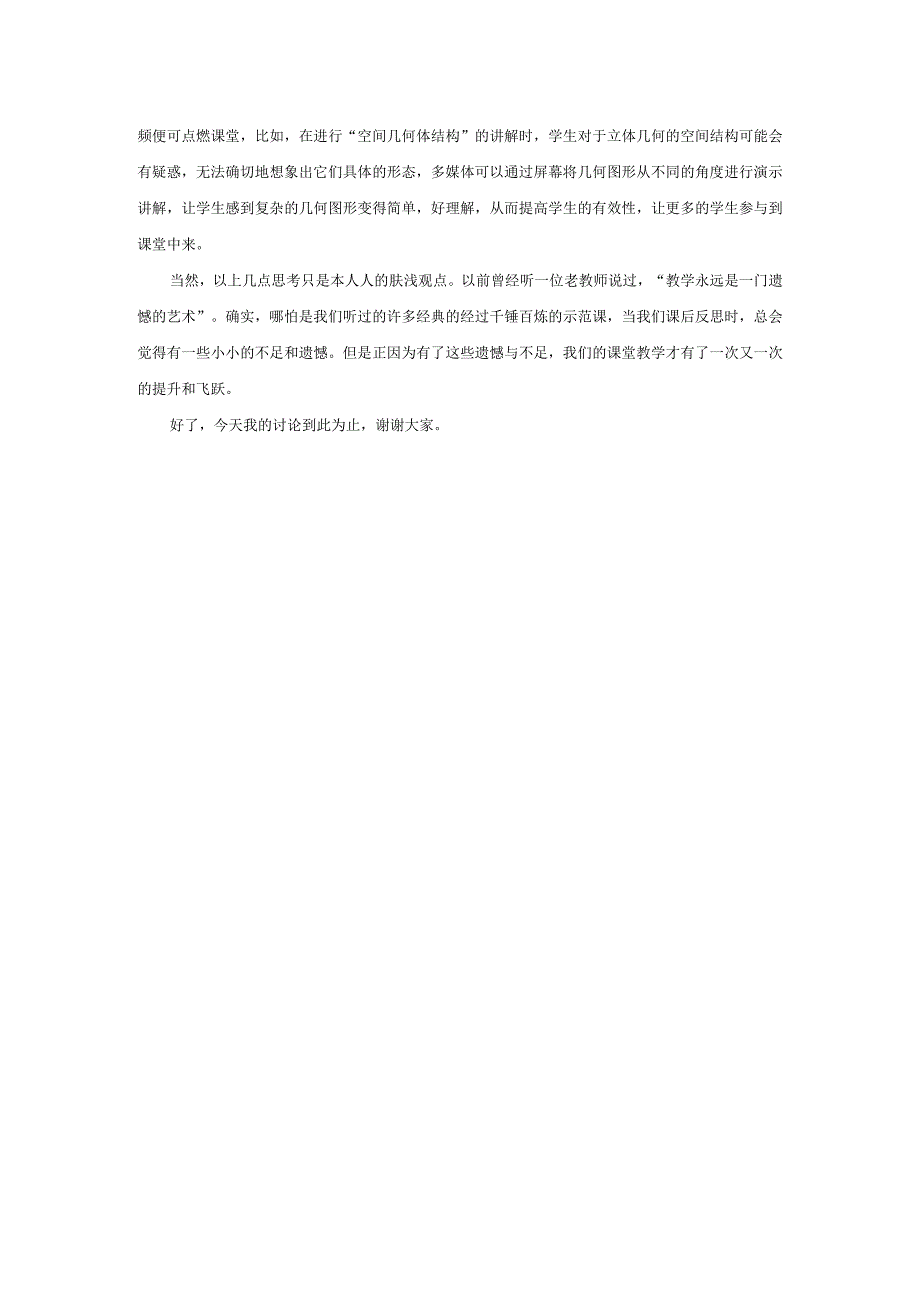 频便可点燃课堂，比如，在进行“空间几何体结构”的讲解时，学生对于立体几何的空间结构可能会有疑惑，无法确切地想象出它们具体的形态，多媒体可以通过屏幕将几何图形从不同的角度进行演示讲解，让学生感到复杂的几何图形变得简单，好理解，从而提高学生的有效性，让更多的学生参与到课堂中来。

当然，以上几点思考只是本人人的肤浅观点。以前曾经听一位老教师说过，“教学永远是一门遗憾的艺术”。确实，哪怕是我们听过的许多经典的经过千锤百炼的示范课，当我们课后反思时，总会觉得有一些小小的不足和遗憾。但是正因为有了这些遗憾与不足，我们的课堂教学才有了一次又一次的提升和飞跃。

好了，今天我的讨论到此为止，谢谢大家。